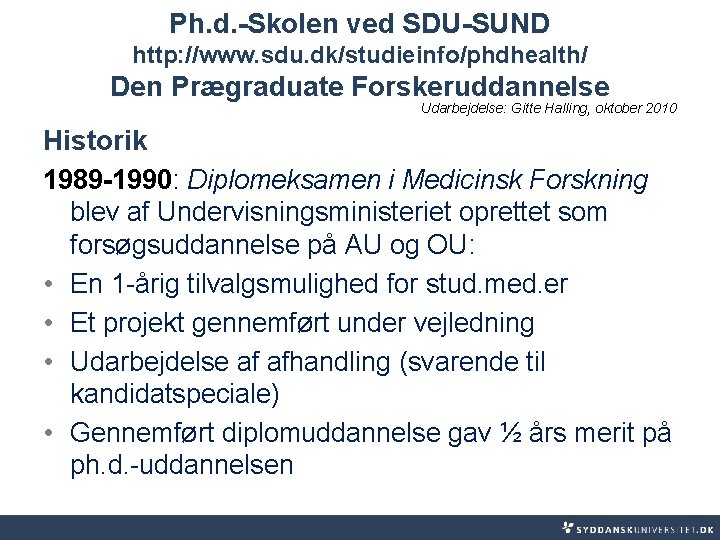 Ph.d.-Skolen ved SDU-SUND
http://www.sdu.dk/studieinfo/phdhealth/
Den Prægraduate Forskeruddannelse
Udarbejdelse: Gitte Halling, oktober 2010

Historik

1989-1990: Diplomeksamen i Medicinsk Forskning blev af Undervisningsministeriet oprettet som forsøgsuddannelse på AU og OU:

• En 1-årig tilvalgsmulighed for stud.med.er
• Et projekt gennemført under vejledning
• Udarbejdelse af afhandling (svarende til kandidatspeciale)
• Gennemført diplomuddannelse gav ½ års merit på ph.d.-uddannelsen

SYDDANSKUNIVERSITET.DK